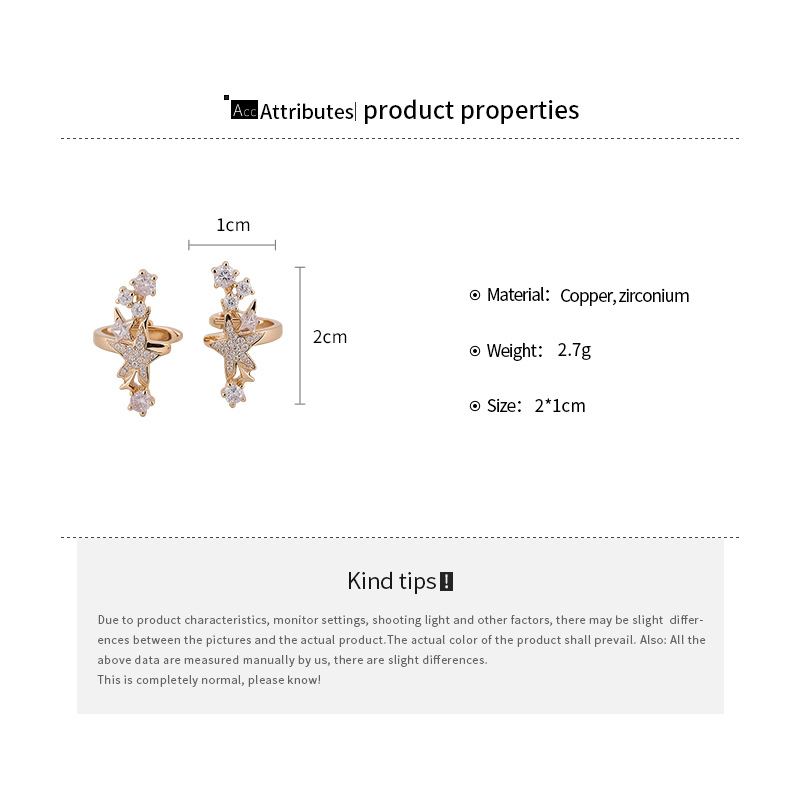 Acc Attributes| product properties

1cm

2cm

Material: Copper, zirconium

Weight: 2.7g

Size: 2*1cm

Kind tips !

Due to product characteristics, monitor settings, shooting light and other factors, there may be slight differences between the pictures and the actual product.The actual color of the product shall prevail. Also: All the above data are measured manually by us, there are slight differences.
This is completely normal, please know!